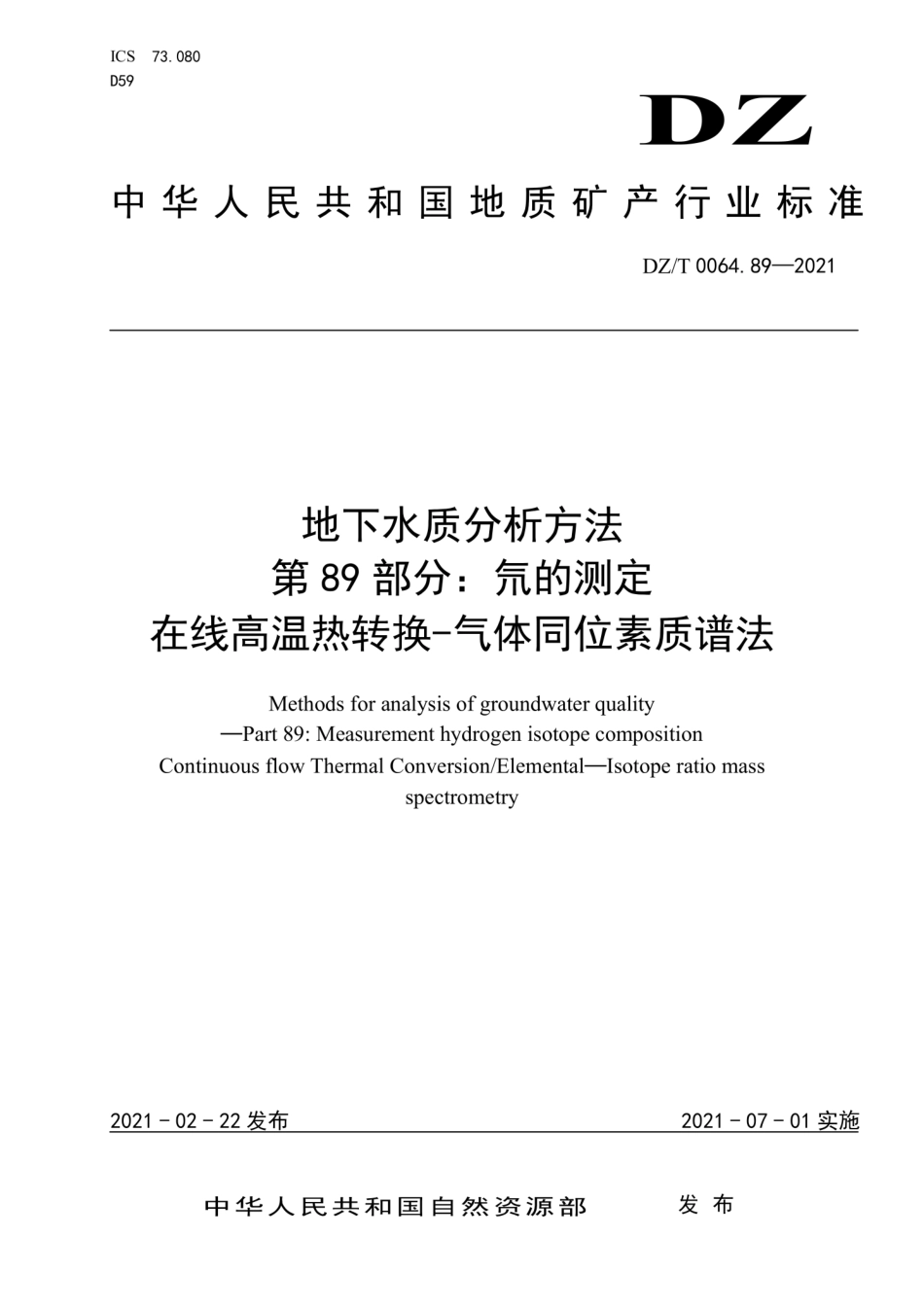 ICS 73.080
D59

DZ

中华人民共和国地质矿产行业标准

DZ/T 0064.89—2021

地下水质分析方法
第 89 部分：氘的测定
在线高温热转换-气体同位素质谱法

Methods for analysis of groundwater quality
—Part 89: Measurement hydrogen isotope composition
Continuous flow Thermal Conversion/Elemental—Isotope ratio mass spectrometry

2021 - 02 - 22 发布

2021 - 07 - 01 实施

中华人民共和国自然资源部 发布